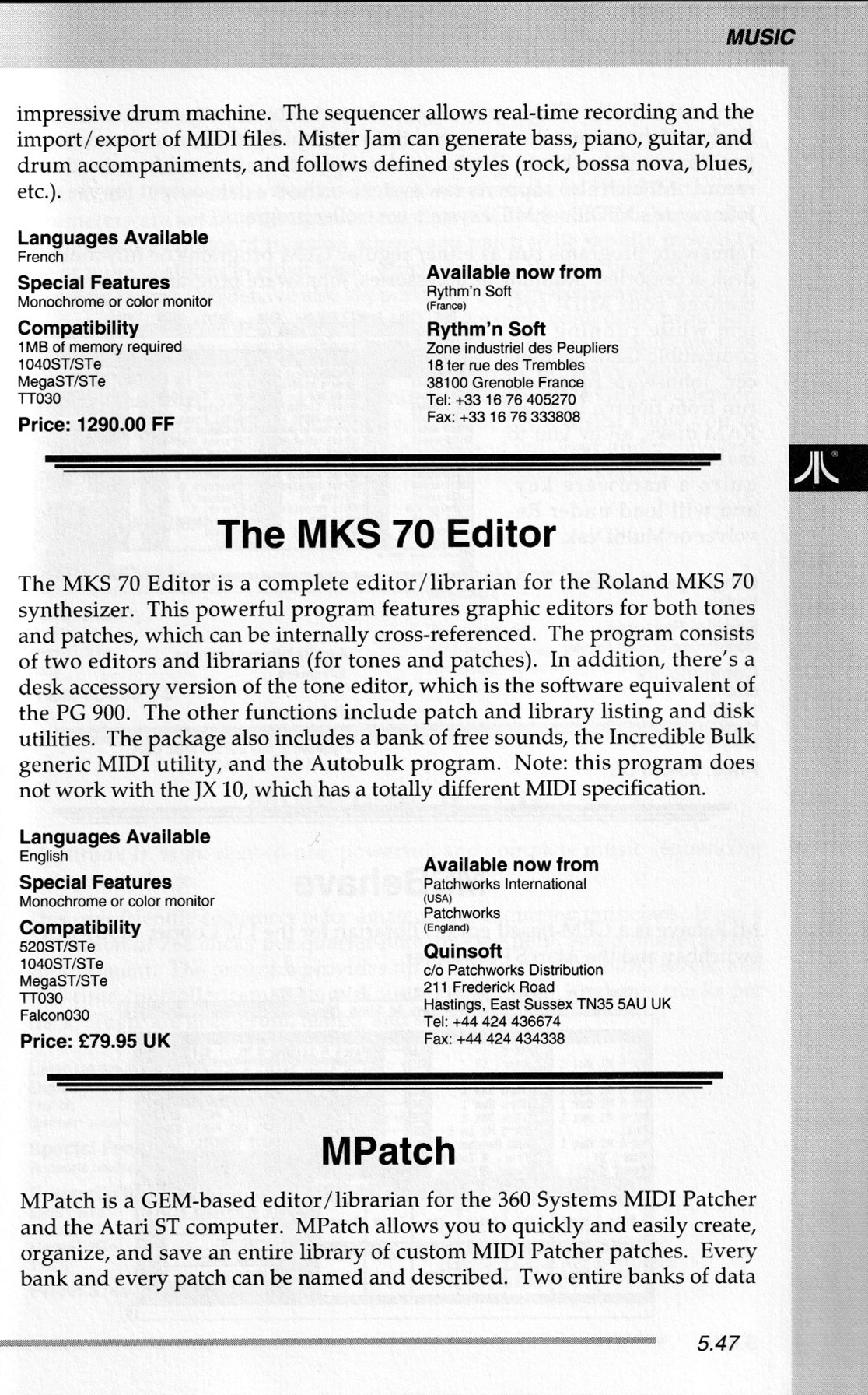 MUSIC

impressive drum machine. The sequencer allows real-time recording and the import/export of MIDI files. Mister Jam can generate bass, piano, guitar, and drum accompaniments, and follows defined styles (rock, bossa nova, blues, etc.).

Languages Available
French

Special Features
Monochrome or color monitor

Compatibility
1MB of memory required
1040ST/STe
MegaST/STe
TT030

Price: 1290.00 FF

Available now from
Rythm'n Soft
(France)

Rythm'n Soft
Zone industriel des Peupliers
18 ter rue des Trembles
38100 Grenoble France
Tel: +33 16 76 405270
Fax: +33 16 76 333808

The MKS 70 Editor

The MKS 70 Editor is a complete editor/librarian for the Roland MKS 70 synthesizer. This powerful program features graphic editors for both tones and patches, which can be internally cross-referenced. The program consists of two editors and librarians (for tones and patches). In addition, there's a desk accessory version of the tone editor, which is the software equivalent of the PG 900. The other functions include patch and library listing and disk utilities. The package also includes a bank of free sounds, the Incredible Bulk generic MIDI utility, and the Autobulk program. Note: this program does not work with the JX 10, which has a totally different MIDI specification.

Languages Available
English

Special Features
Monochrome or color monitor

Compatibility
520ST/STe
1040ST/STe
MegaST/STe
TT030
Falcon030

Price: £79.95 UK

Available now from
Patchworks International
(USA)
Patchworks
(England)

Quinsoft
c/o Patchworks Distribution
211 Frederick Road
Hastings, East Sussex TN35 5AU UK
Tel: +44 424 436674
Fax: +44 424 434338

MPatch

MPatch is a GEM-based editor/librarian for the 360 Systems MIDI Patcher and the Atari ST computer. MPatch allows you to quickly and easily create, organize, and save an entire library of custom MIDI Patcher patches. Every bank and every patch can be named and described. Two entire banks of data

5.47